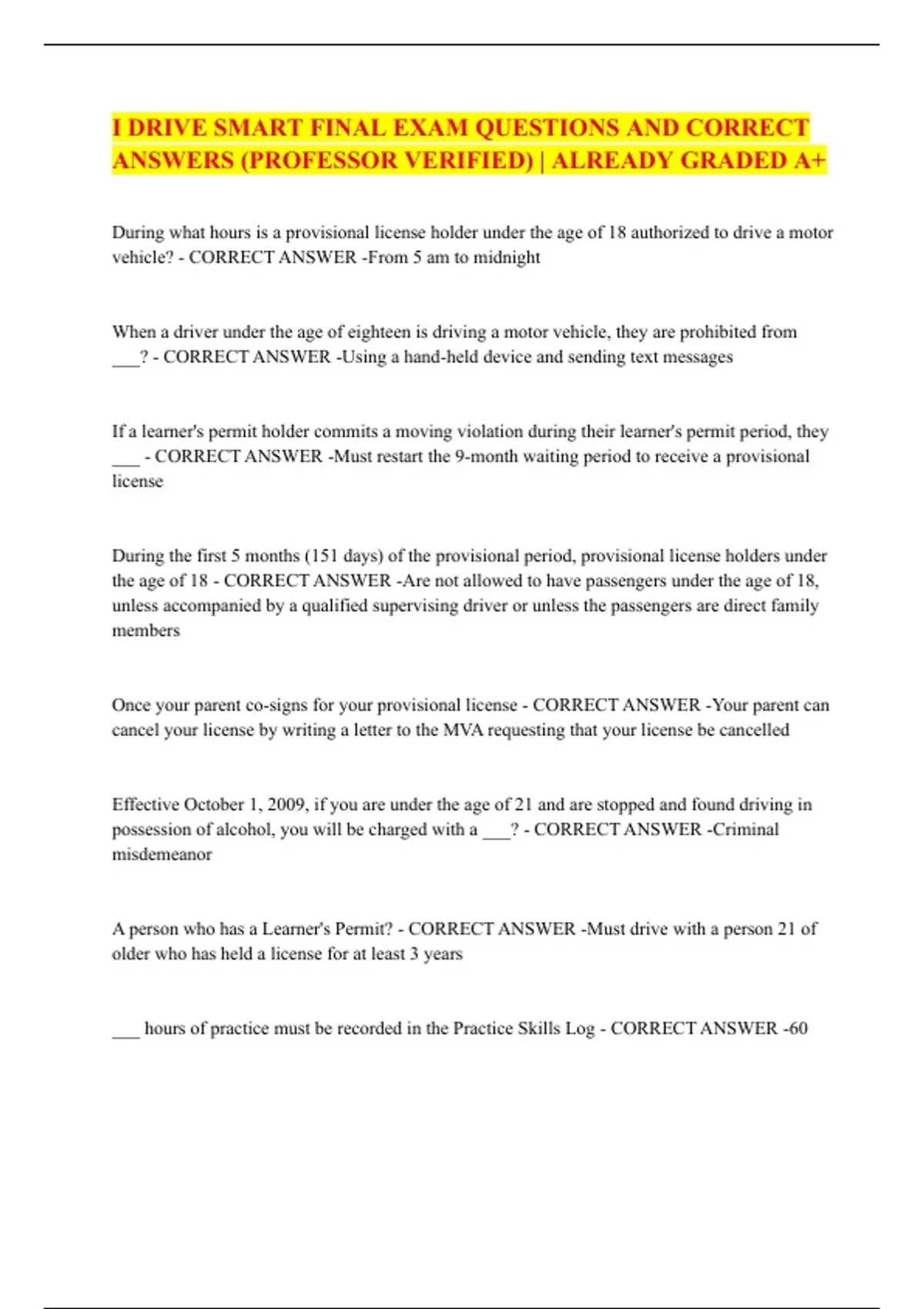 I DRIVE SMART FINAL EXAM QUESTIONS AND CORRECT ANSWERS (PROFESSOR VERIFIED) | ALREADY GRADED A+

During what hours is a provisional license holder under the age of 18 authorized to drive a motor vehicle? - CORRECT ANSWER -From 5 am to midnight

When a driver under the age of eighteen is driving a motor vehicle, they are prohibited from ___? - CORRECT ANSWER -Using a hand-held device and sending text messages

If a learner's permit holder commits a moving violation during their learner's permit period, they ___ - CORRECT ANSWER -Must restart the 9-month waiting period to receive a provisional license

During the first 5 months (151 days) of the provisional period, provisional license holders under the age of 18 - CORRECT ANSWER -Are not allowed to have passengers under the age of 18, unless accompanied by a qualified supervising driver or unless the passengers are direct family members

Once your parent co-signs for your provisional license - CORRECT ANSWER -Your parent can cancel your license by writing a letter to the MVA requesting that your license be cancelled

Effective October 1, 2009, if you are under the age of 21 and are stopped and found driving in possession of alcohol, you will be charged with a ___? - CORRECT ANSWER -Criminal misdemeanor

A person who has a Learner's Permit? - CORRECT ANSWER -Must drive with a person 21 of older who has held a license for at least 3 years

___ hours of practice must be recorded in the Practice Skills Log - CORRECT ANSWER -60